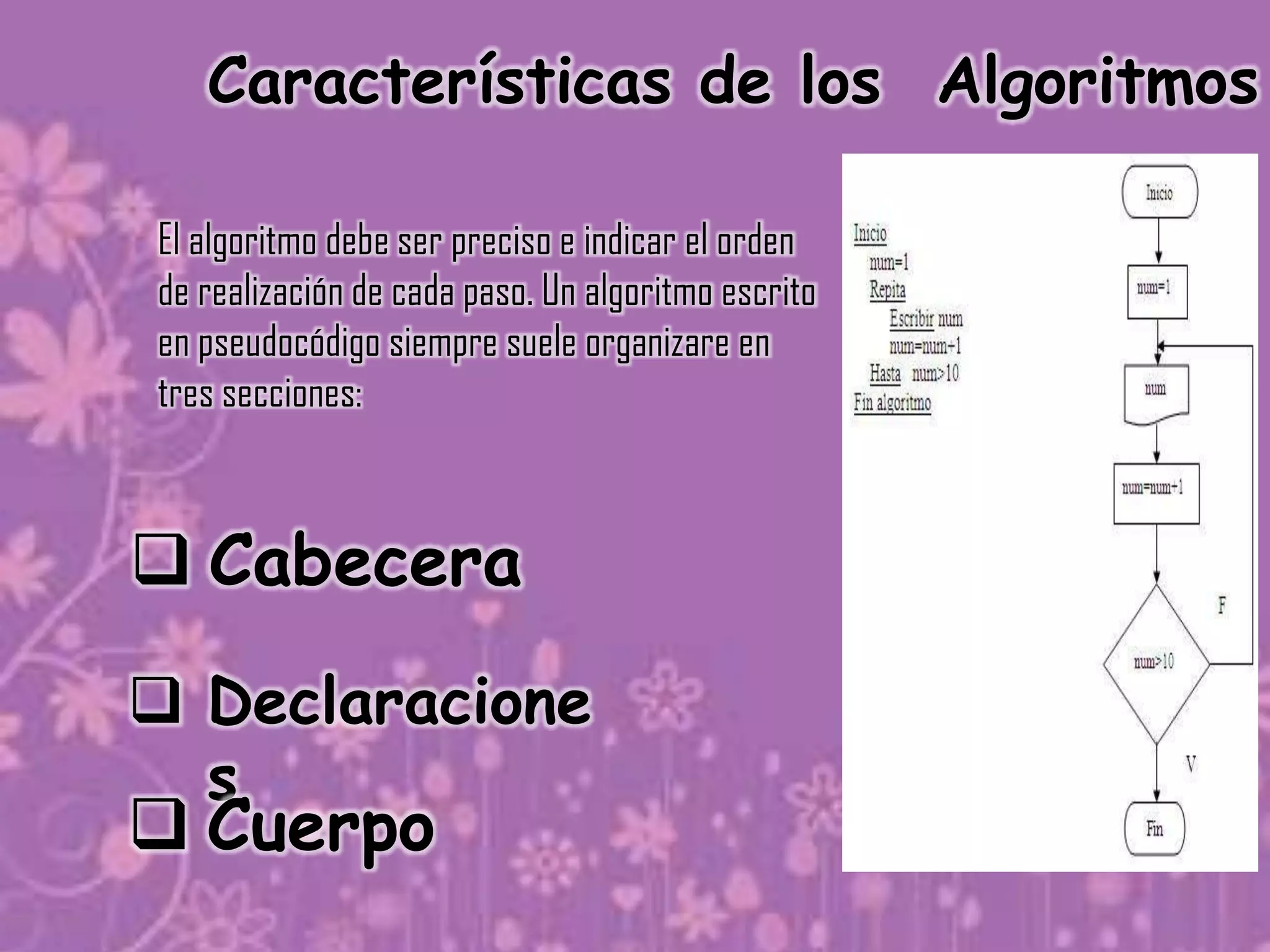 Características de los Algoritmos

El algoritmo debe ser preciso e indicar el orden de realización de cada paso. Un algoritmo escrito en pseudocódigo siempre suele organizare en tres secciones:

❑ Cabecera

❑ Declaraciones

❑ Cuerpo

Inicio
num=1
Repita
Escribir num
num=num+1
Hasta num>10
Fin algoritmo

Inicio
num=1
num
num=num+1
num>10
F
V
Fin